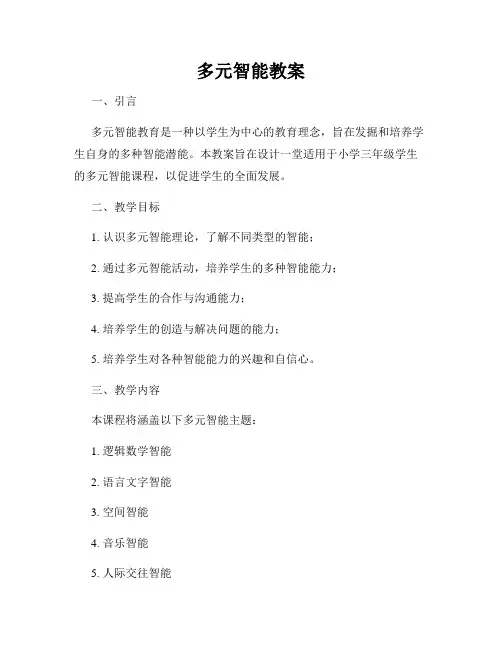 多元智能教案

一、引言

多元智能教育是一种以学生为中心的教育理念，旨在发掘和培养学生自身的多种智能潜能。本教案旨在设计一堂适用于小学三年级学生的多元智能课程，以促进学生的全面发展。

二、教学目标

1. 认识多元智能理论，了解不同类型的智能；

2. 通过多元智能活动，培养学生的多种智能能力；

3. 提高学生的合作与沟通能力；

4. 培养学生的创造与解决问题的能力；

5. 培养学生对各种智能能力的兴趣和自信心。

三、教学内容

本课程将涵盖以下多元智能主题：

1. 逻辑数学智能

2. 语言文字智能

3. 空间智能

4. 音乐智能

5. 人际交往智能